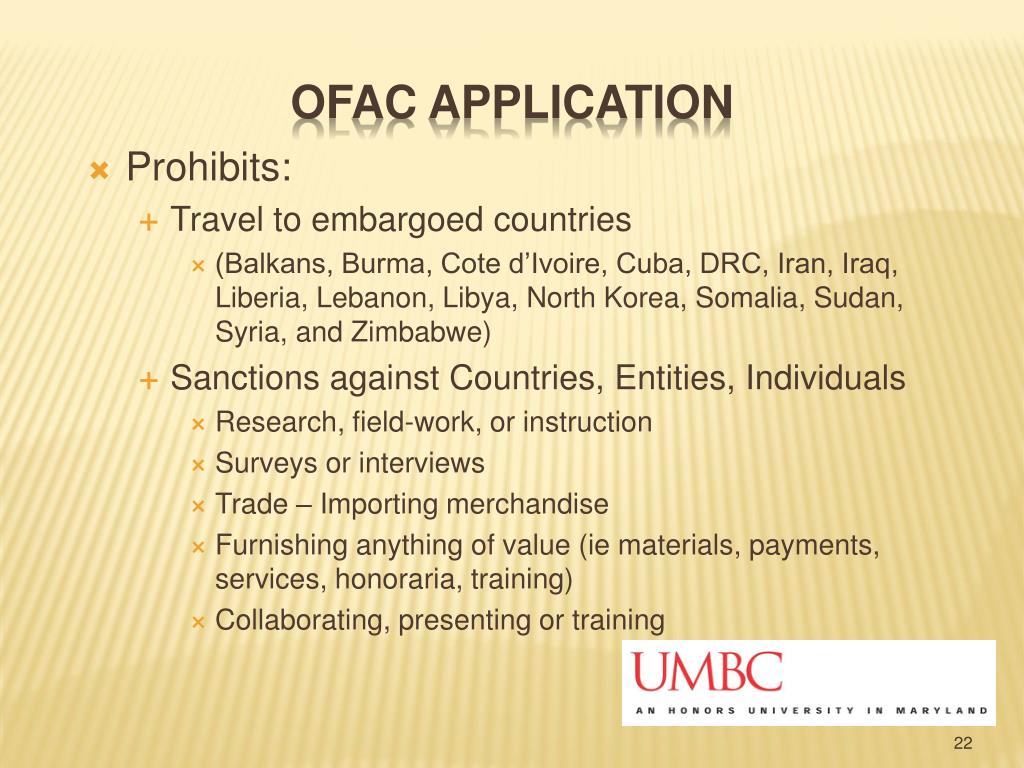 OFAC APPLICATION

Prohibits:

Travel to embargoed countries

(Balkans, Burma, Cote d’Ivoire, Cuba, DRC, Iran, Iraq, Liberia, Lebanon, Libya, North Korea, Somalia, Sudan, Syria, and Zimbabwe)

Sanctions against Countries, Entities, Individuals

Research, field-work, or instruction

Surveys or interviews

Trade – Importing merchandise

Furnishing anything of value (ie materials, payments, services, honoraria, training)

Collaborating, presenting or training

UMBC
AN HONORS UNIVERSITY IN MARYLAND

22